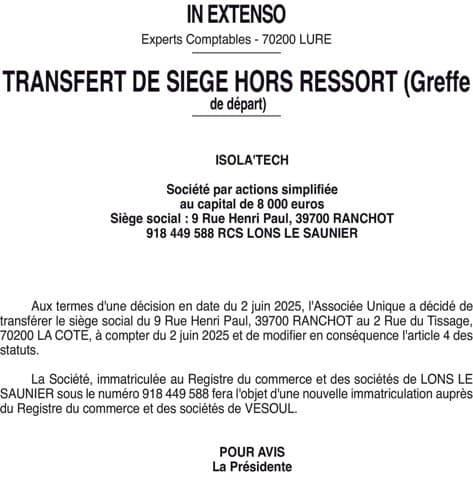 IN EXTENSO

Experts Comptables - 70200 LURE

TRANSFERT DE SIEGE HORS RESSORT (Greffe de départ)

ISOLA'TECH

Société par actions simplifiée
au capital de 8 000 euros
Siège social : 9 Rue Henri Paul, 39700 RANCHOT
918 449 588 RCS LONS LE SAUNIER

Aux termes d'une décision en date du 2 juin 2025, l'Associée Unique a décidé de transférer le siège social du 9 Rue Henri Paul, 39700 RANCHOT au 2 Rue du Tissage, 70200 LA COTE, à compter du 2 juin 2025 et de modifier en conséquence l'article 4 des statuts.

La Société, immatriculée au Registre du commerce et des sociétés de LONS LE SAUNIER sous le numéro 918 449 588 fera l'objet d'une nouvelle immatriculation auprès du Registre du commerce et des sociétés de VESOUL.

POUR AVIS
La Présidente